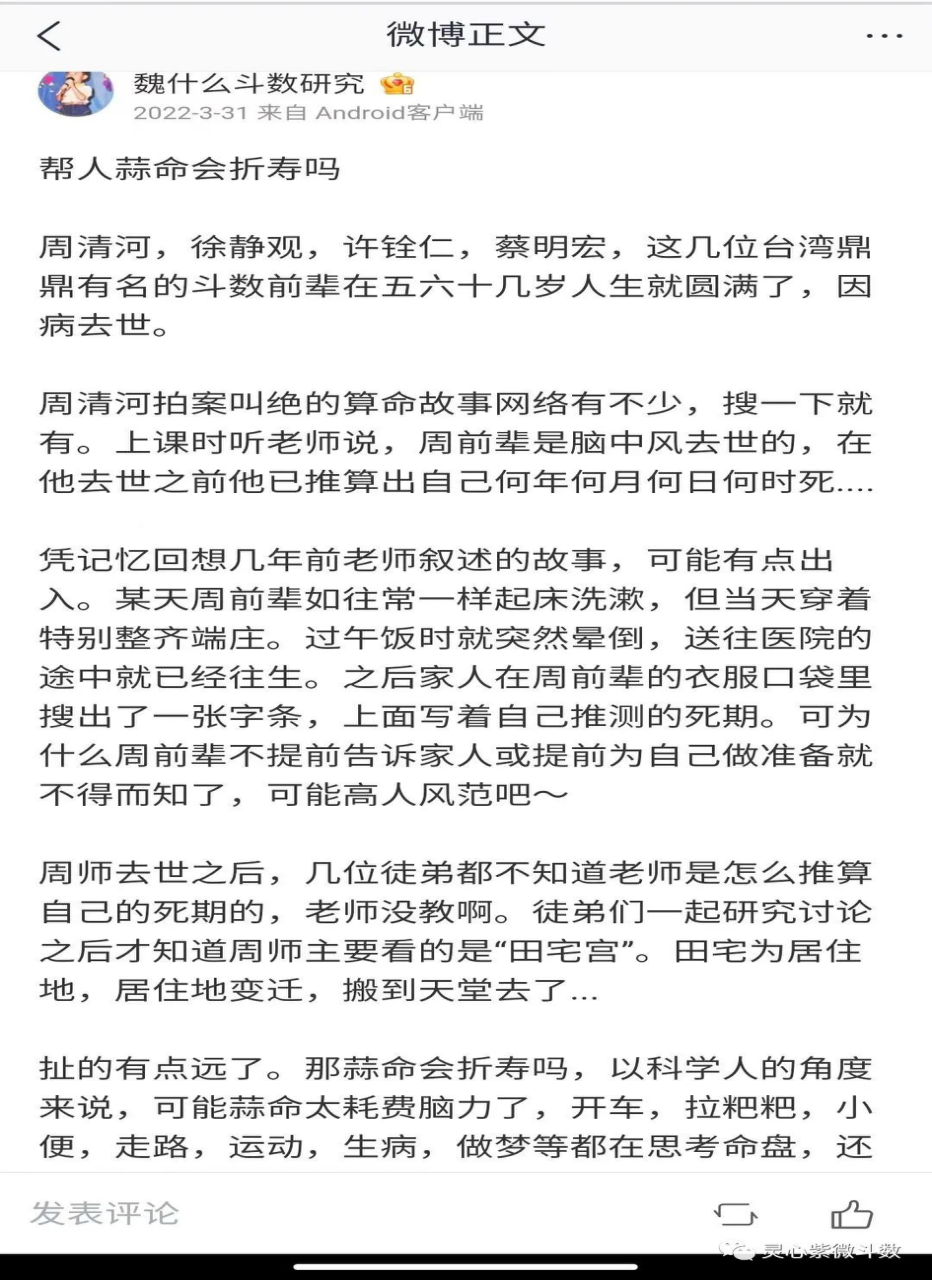 微博正文

魏什么斗数研究
2022-3-31 来自 Android客户端

帮人蒜命会折寿吗

周清河，徐静观，许铨仁，蔡明宏，这几位台湾鼎鼎有名的斗数前辈在五六十几岁人生就圆满了，因病去世。

周清河拍案叫绝的算命故事网络有不少，搜一下就有。上课时听老师说，周前辈是脑中风去世的，在他去世之前他已推算出自己何年何月何日何时死....

凭记忆回想几年前老师叙述的故事，可能有点出入。某天周前辈如往常一样起床洗漱，但当天穿着特别整齐端庄。过午饭时就突然晕倒，送往医院的途中就已经往生。之后家人在周前辈的衣服口袋里搜出了一张字条，上面写着自己推测的死期。可为什么周前辈不提前告诉家人或提前为自己做准备就不得而知了，可能高人风范吧～

周师去世之后，几位徒弟都不知道老师是怎么推算自己的死期的，老师没教啊。徒弟们一起研究讨论之后才知道周师主要看的是“田宅宫”。田宅为居住地，居住地变迁，搬到天堂去了...

扯的有点远了。那蒜命会折寿吗，以科学人的角度来说，可能蒜命太耗费脑力了，开车，拉粑粑，小便，走路，运动，生病，做梦等都在思考命盘，还

发表评论

灵心紫微斗数